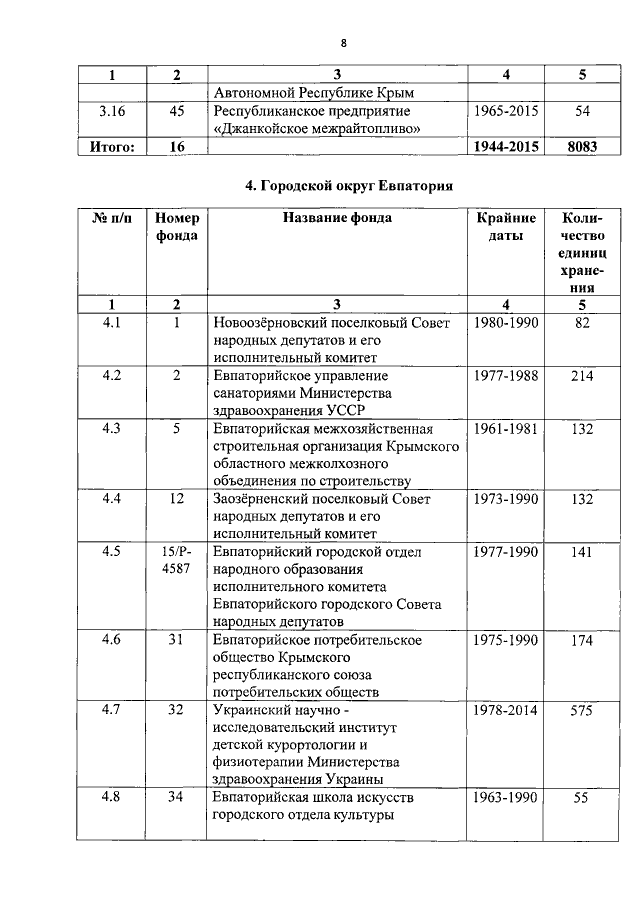 8

| 1 | 2 | 3 | 4 | 5 |
|---|---|---|---|---|
| | | Автономной Республике Крым | | |
| 3.16 | 45 | Республиканское предприятие «Джанкойское межрайтопливо» | 1965-2015 | 54 |
| Итого: | 16 | | 1944-2015 | 8083 |

4. Городской округ Евпатория

| № п/п | Номер фонда | Название фонда | Крайние даты | Количество единиц хранения |
|---|---|---|---|---|
| 1 | 2 | 3 | 4 | 5 |
| 4.1 | 1 | Новоозёрновский поселковый Совет народных депутатов и его исполнительный комитет | 1980-1990 | 82 |
| 4.2 | 2 | Евпаторийское управление санаториями Министерства здравоохранения УССР | 1977-1988 | 214 |
| 4.3 | 5 | Евпаторийская межхозяйственная строительная организация Крымского областного межколхозного объединения по строительству | 1961-1981 | 132 |
| 4.4 | 12 | Заозёрненский поселковый Совет народных депутатов и его исполнительный комитет | 1973-1990 | 132 |
| 4.5 | 15/Р-4587 | Евпаторийский городской отдел народного образования исполнительного комитета Евпаторийского городского Совета народных депутатов | 1977-1990 | 141 |
| 4.6 | 31 | Евпаторийское потребительское общество Крымского республиканского союза потребительских обществ | 1975-1990 | 174 |
| 4.7 | 32 | Украинский научно - исследовательский институт детской курортологии и физиотерапии Министерства здравоохранения Украины | 1978-2014 | 575 |
| 4.8 | 34 | Евпаторийская школа искусств городского отдела культуры | 1963-1990 | 55 |